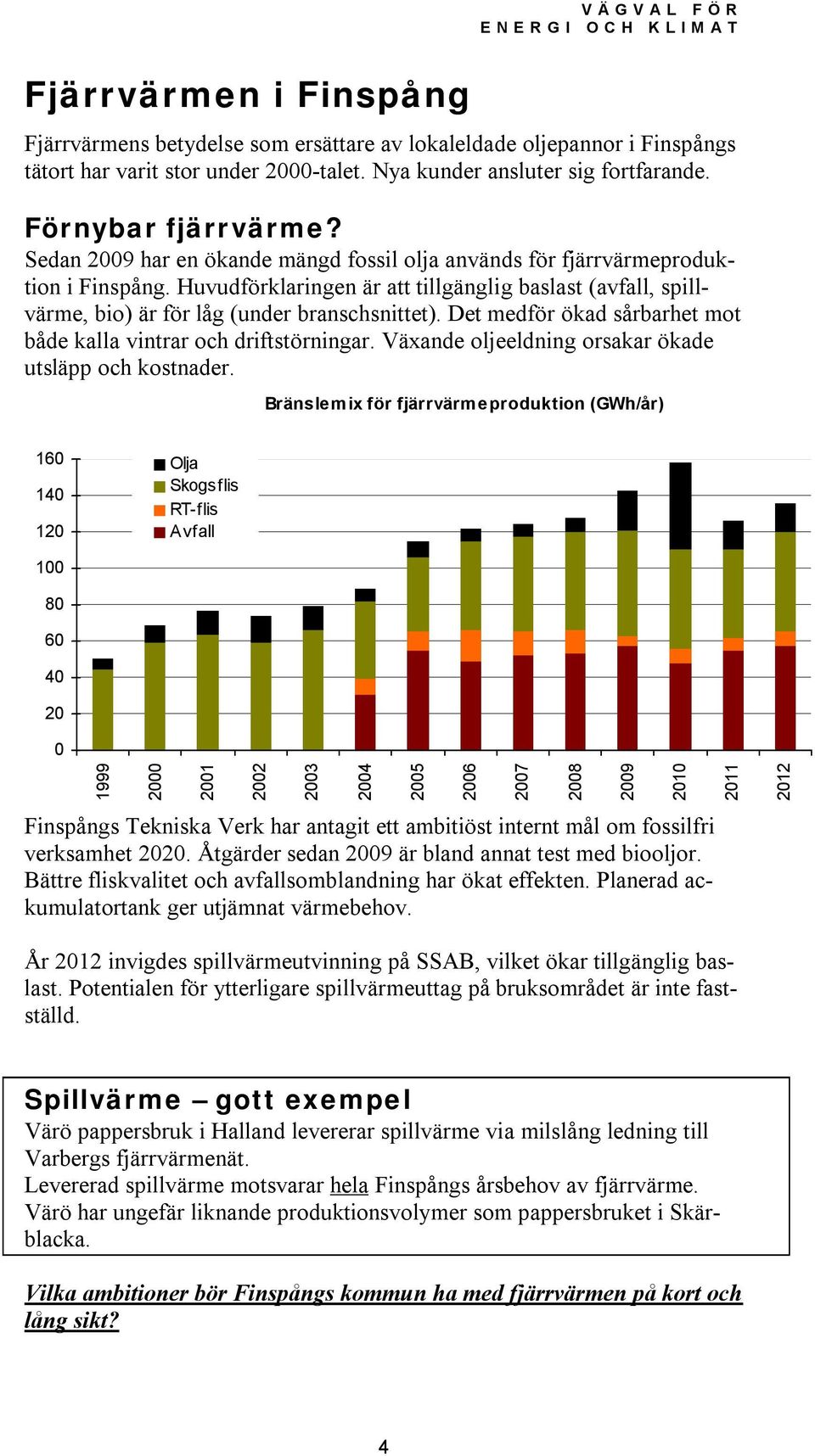 VÄGVAL FÖR
ENERGI OCH KLIMAT

Fjärrvärmen i Finspång

Fjärrvärmens betydelse som ersättare av lokaleldade oljepannor i Finspångs tätort har varit stor under 2000-talet. Nya kunder ansluter sig fortfarande.

Förnybar fjärrvärme?
Sedan 2009 har en ökande mängd fossil olja används för fjärrvärmeproduktion i Finspång. Huvudförklaringen är att tillgänglig baslast (avfall, spillvärme, bio) är för låg (under branschsnittet). Det medför ökad sårbarhet mot både kalla vintrar och driftstörningar. Växande oljeeldning orsakar ökade utsläpp och kostnader.

Bränslemix för fjärrvärmeproduktion (GWh/år)

160
140
120
100
80
60
40
20
0

Olja
Skogsflis
RT-flis
Avfall

1999
2000
2001
2002
2003
2004
2005
2006
2007
2008
2009
2010
2011
2012

Finspångs Tekniska Verk har antagit ett ambitiöst internt mål om fossilfri verksamhet 2020. Åtgärder sedan 2009 är bland annat test med biooljor. Bättre fliskvalitet och avfallsomblandning har ökat effekten. Planerad ackumulatortank ger utjämnat värmebehov.

År 2012 invigdes spillvärmeutvinning på SSAB, vilket ökar tillgänglig baslast. Potentialen för ytterligare spillvärmeuttag på bruksområdet är inte fastställd.

Spillvärme – gott exempel
Värö pappersbruk i Halland levererar spillvärme via milslång ledning till Varbergs fjärrvärmenät.
Levererad spillvärme motsvarar hela Finspångs årsbehov av fjärrvärme.
Värö har ungefär liknande produktionsvolymer som pappersbruket i Skärblacka.

Vilka ambitioner bör Finspångs kommun ha med fjärrvärmen på kort och lång sikt?

4